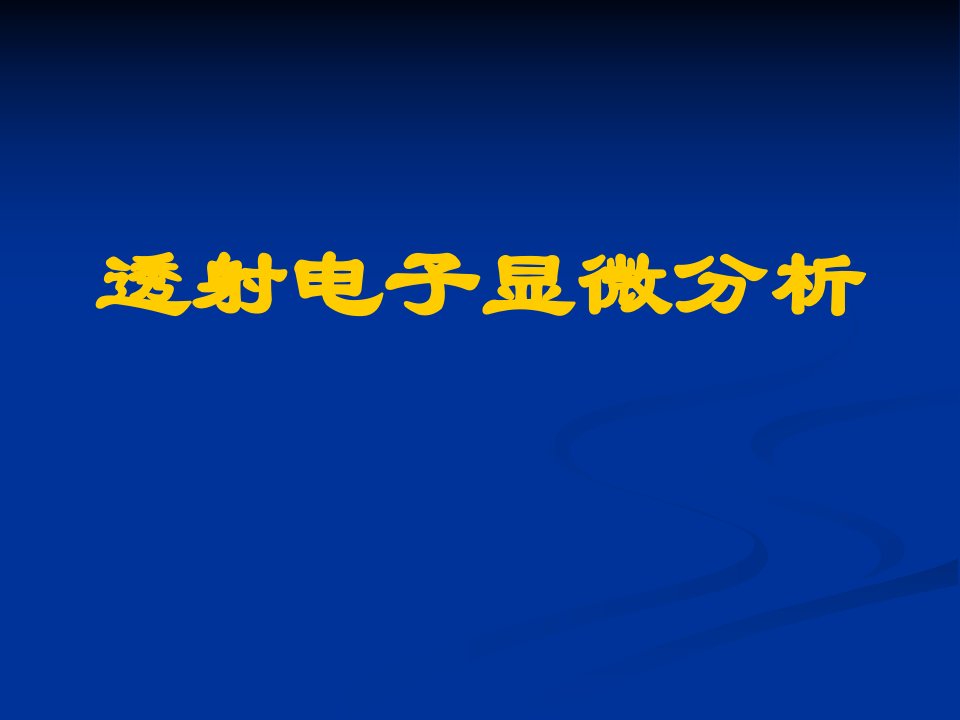 透射电子显微分析